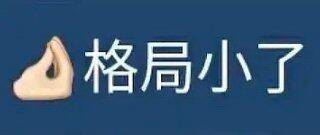 格局小了